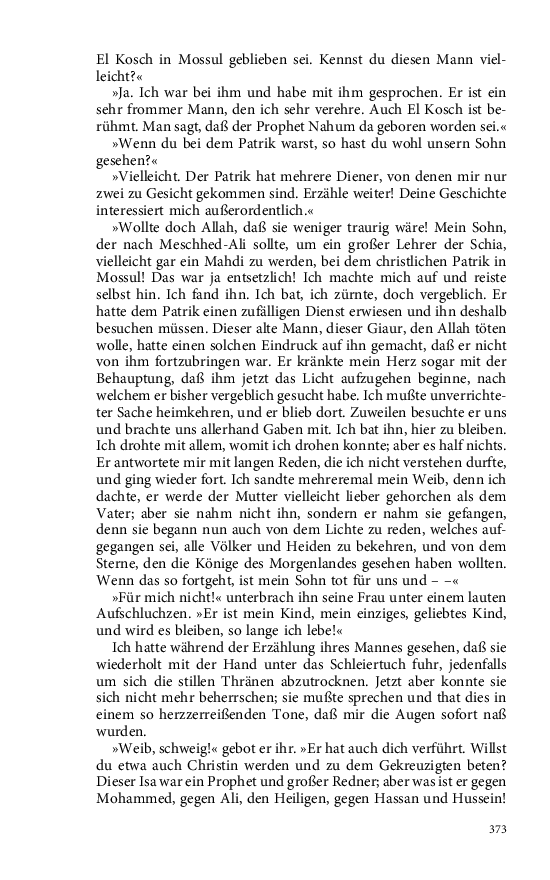 El Kosch in Mossul geblieben sei. Kennst du diesen Mann vielleicht?«

»Ja. Ich war bei ihm und habe mit ihm gesprochen. Er ist ein sehr frommer Mann, den ich sehr verehre. Auch El Kosch ist berühmt. Man sagt, daß der Prophet Nahum da geboren worden sei.«

»Wenn du bei dem Patrik warst, so hast du wohl unsern Sohn gesehen?«

»Vielleicht. Der Patrik hat mehrere Diener, von denen mir nur zwei zu Gesicht gekommen sind. Erzähle weiter! Deine Geschichte interessiert mich außerordentlich.«

»Wollte doch Allah, daß sie weniger traurig wäre! Mein Sohn, der nach Meschhed-Ali sollte, um ein großer Lehrer der Schia, vielleicht gar ein Mahdi zu werden, bei dem christlichen Patrik in Mossul! Das war ja entsetzlich! Ich machte mich auf und reiste selbst hin. Ich fand ihn. Ich bat, ich zürnte, doch vergeblich. Er hatte dem Patrik einen zufälligen Dienst erwiesen und ihn deshalb besuchen müssen. Dieser alte Mann, dieser Giaur, den Allah töten wolle, hatte einen solchen Eindruck auf ihn gemacht, daß er nicht von ihm fortzubringen war. Er kränkte mein Herz sogar mit der Behauptung, daß ihm jetzt das Licht aufzugehen beginne, nach welchem er bisher vergeblich gesucht habe. Ich mußte unverrichteter Sache heimkehren, und er blieb dort. Zuweilen besuchte er uns und brachte uns allerhand Gaben mit. Ich bat ihn, hier zu bleiben. Ich drohte mit allem, womit ich drohen konnte; aber es half nichts. Er antwortete mir mit langen Reden, die ich nicht verstehen durfte, und ging wieder fort. Ich sandte mehreremal mein Weib, denn ich dachte, er werde der Mutter vielleicht lieber gehorchen als dem Vater; aber sie nahm nicht ihn, sondern er nahm sie gefangen, denn sie begann nun auch von dem Lichte zu reden, welches aufgegangen sei, alle Völker und Heiden zu bekehren, und von dem Sterne, den die Könige des Morgenlandes gesehen haben wollten. Wenn das so fortgeht, ist mein Sohn tot für uns und – –«

»Für mich nicht!« unterbrach ihn seine Frau unter einem lauten Aufschluchzen. »Er ist mein Kind, mein einziges, geliebtes Kind, und wird es bleiben, so lange ich lebe!«

Ich hatte während der Erzählung ihres Mannes gesehen, daß sie wiederholt mit der Hand unter das Schleiertuch fuhr, jedenfalls um sich die stillen Thränen abzutrocknen. Jetzt aber konnte sie sich nicht mehr beherrschen; sie mußte sprechen und that dies in einem so herzzerreißenden Tone, daß mir die Augen sofort naß wurden.

»Weib, schweig!« gebot er ihr. »Er hat auch dich verführt. Willst du etwa auch Christin werden und zu dem Gekreuzigten beten? Dieser Isa war ein Prophet und großer Redner; aber was ist er gegen Mohammed, gegen Ali, den Heiligen, gegen Hassan und Hussein!

373